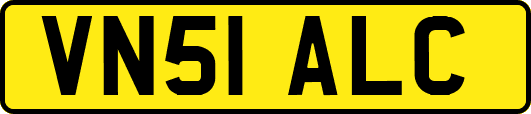 VN51 ALC